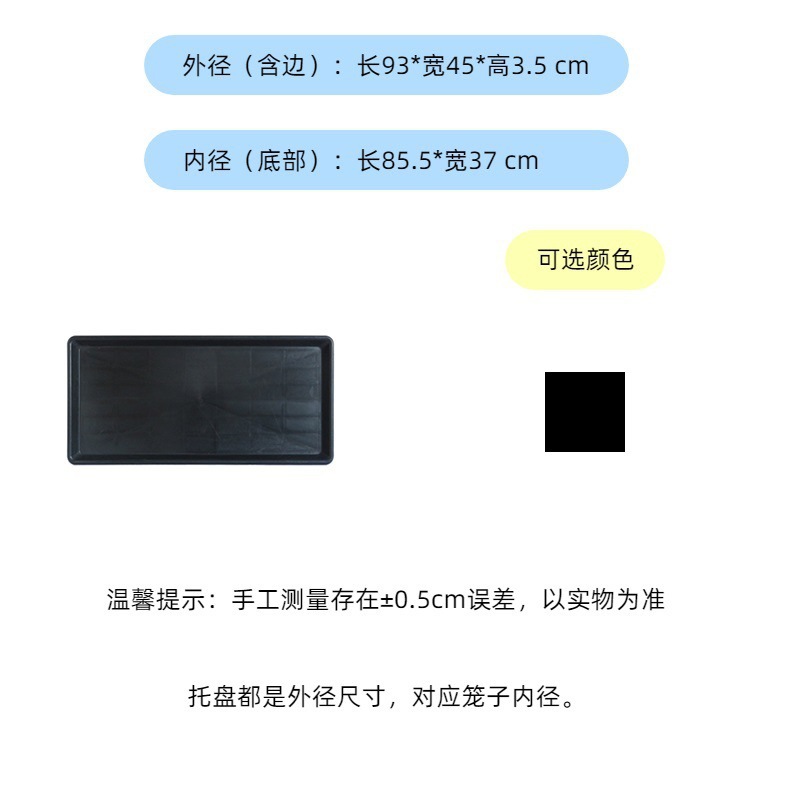 外径（含边）：长93*宽45*高3.5 cm

内径（底部）：长85.5*宽37 cm

可选颜色

温馨提示：手工测量存在±0.5cm误差，以实物为准

托盘都是外径尺寸，对应笼子内径。